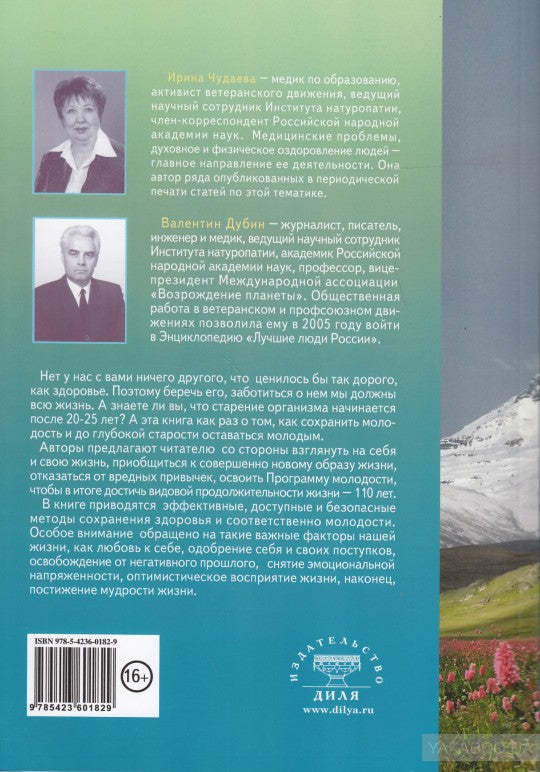 Ирина Чудаева — медик по образованию, активист ветеранского движения, ведущий научный сотрудник Института натуропатии, член-корреспондент Российской народной академии наук. Медицинские проблемы, духовное и физическое оздоровление людей — главное направление ее деятельности. Она автор ряда опубликованных в периодической печати статей по этой тематике.

Валентин Дубин — журналист, писатель, инженер и медик, ведущий научный сотрудник Института натуропатии, академик Российской народной академии наук, профессор, вице-президент Международной ассоциации «Возрождение планеты». Общественная работа в ветеранском и профсоюзном движениях позволила ему в 2005 году войти в Энциклопедию «Лучшие люди России».

Нет у нас с вами ничего другого, что ценилось бы так дорого, как здоровье. Поэтому беречь его, заботиться о нем мы должны всю жизнь. А знаете ли вы, что старение организма начинается после 20-25 лет? А эта книга как раз о том, как сохранить молодость и до глубокой старости оставаться молодым.

Авторы предлагают читателю со стороны взглянуть на себя и свою жизнь, приобщиться к совершенно новому образу жизни, отказаться от вредных привычек, освоить Программу молодости, чтобы в итоге достичь видовой продолжительности жизни — 110 лет.

В книге приводятся эффективные, доступные и безопасные методы сохранения здоровья и соответственно молодости. Особое внимание обращено на такие важные факторы нашей жизни, как любовь к себе, одобрение себя и своих поступков, освобождение от негативного прошлого, снятие эмоциональной напряженности, оптимистическое восприятие жизни, наконец, постижение мудрости жизни.

ISBN 978-5-4236-0182-9

9 785423 601829

16+

ИЗДАТЕЛЬСТВО
ДИЛЯ
www.dilya.ru

YAKABOO.UA